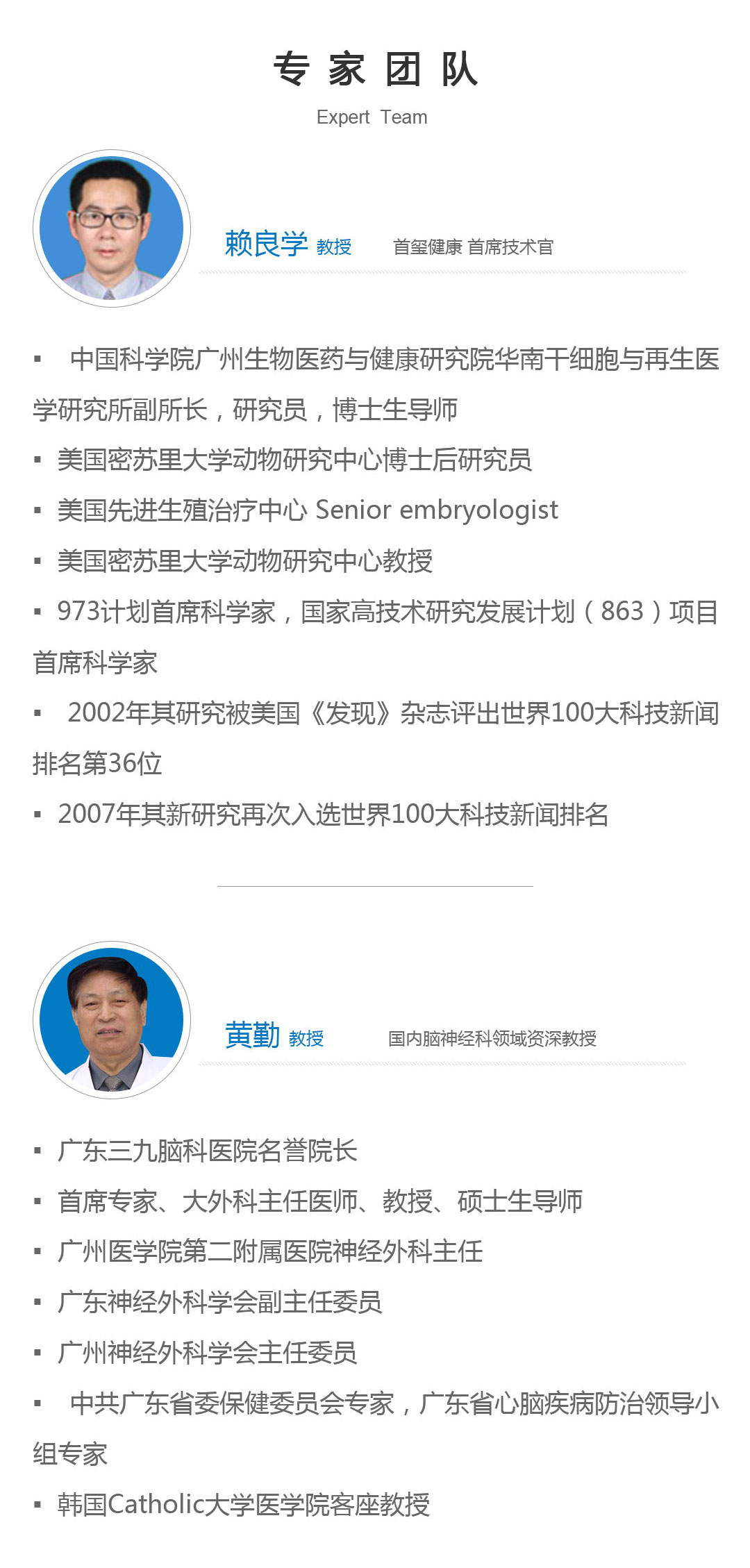 专 家 团 队

Expert Team

赖良学 教授　首玺健康 首席技术官

▪ 中国科学院广州生物医药与健康研究院华南干细胞与再生医学研究所副所长，研究员，博士生导师
▪ 美国密苏里大学动物研究中心博士后研究员
▪ 美国先进生殖治疗中心 Senior embryologist
▪ 美国密苏里大学动物研究中心教授
▪ 973计划首席科学家，国家高技术研究发展计划（863）项目首席科学家
▪ 2002年其研究被美国《发现》杂志评出世界100大科技新闻排名第36位
▪ 2007年其新研究再次入选世界100大科技新闻排名

黄勤 教授　国内脑神经科领域资深教授

▪ 广东三九脑科医院名誉院长
▪ 首席专家、大外科主任医师、教授、硕士生导师
▪ 广州医学院第二附属医院神经外科主任
▪ 广东神经外科学会副主任委员
▪ 广州神经外科学会主任委员
▪ 中共广东省委保健委员会专家，广东省心脑疾病防治领导小组专家
▪ 韩国Catholic大学医学院客座教授